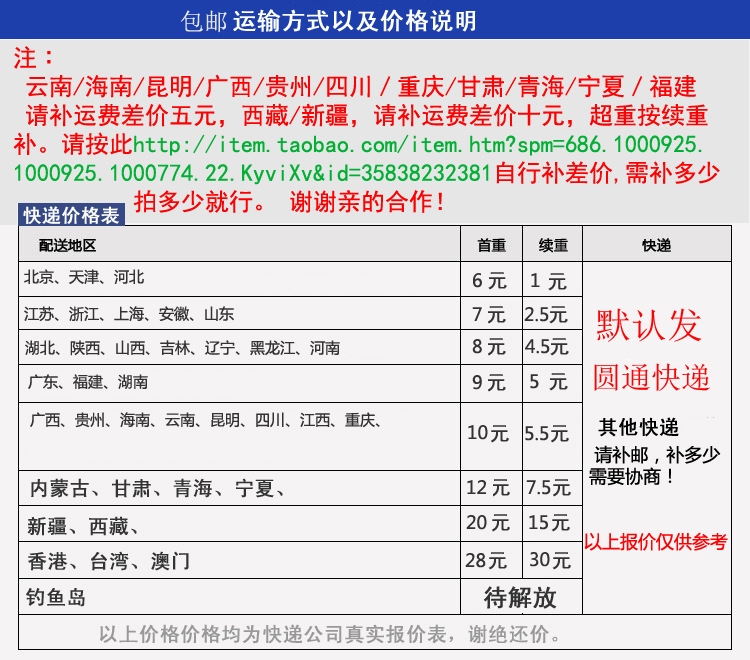 包邮 运输方式以及价格说明

注：
云南/海南/昆明/广西/贵州/四川 / 重庆/甘肃/青海/宁夏 / 福建 请补运费差价五元，西藏/新疆，请补运费差价十元，超重按续重补。请按此http://item.taobao.com/item.htm?spm=686.1000925.1000925.1000774.22.KyviXv&id=35838232381自行补差价，需补多少拍多少就行。 谢谢亲的合作！

快递价格表

| 配送地区 | 首重 | 续重 | 快递 |
|---|---|---|---|
| 北京、天津、河北 | 6 元 | 1 元 | 默认发 圆通快递 其他快递 请补邮，补多少需要协商！ 以上报价仅供参考 |
| 江苏、浙江、上海、安徽、山东 | 7 元 | 2.5元 | |
| 湖北、陕西、山西、吉林、辽宁、黑龙江、河南 | 8 元 | 4.5元 | |
| 广东、福建、湖南 | 9 元 | 5 元 | |
| 广西、贵州、海南、云南、昆明、四川、江西、重庆、 | 10元 | 5.5元 | |
| 内蒙古、甘肃、青海、宁夏、 | 12 元 | 7.5元 | |
| 新疆、西藏、 | 20 元 | 15元 | |
| 香港、台湾、澳门 | 28元 | 30元 | |
| 钓鱼岛 | 待解放 | | |

以上价格价格均为快递公司真实报价表，谢绝还价。